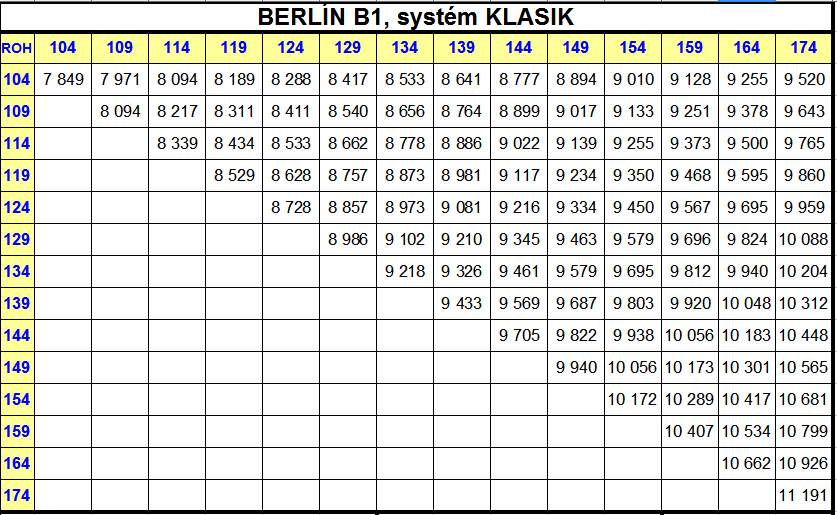 BERLÍN B1, systém KLASIK

| ROH | 104 | 109 | 114 | 119 | 124 | 129 | 134 | 139 | 144 | 149 | 154 | 159 | 164 | 174 |
|---|---|---|---|---|---|---|---|---|---|---|---|---|---|---|
| 104 | 7 849 | 7 971 | 8 094 | 8 189 | 8 288 | 8 417 | 8 533 | 8 641 | 8 777 | 8 894 | 9 010 | 9 128 | 9 255 | 9 520 |
| 109 | | 8 094 | 8 217 | 8 311 | 8 411 | 8 540 | 8 656 | 8 764 | 8 899 | 9 017 | 9 133 | 9 251 | 9 378 | 9 643 |
| 114 | | | 8 339 | 8 434 | 8 533 | 8 662 | 8 778 | 8 886 | 9 022 | 9 139 | 9 255 | 9 373 | 9 500 | 9 765 |
| 119 | | | | 8 529 | 8 628 | 8 757 | 8 873 | 8 981 | 9 117 | 9 234 | 9 350 | 9 468 | 9 595 | 9 860 |
| 124 | | | | | 8 728 | 8 857 | 8 973 | 9 081 | 9 216 | 9 334 | 9 450 | 9 567 | 9 695 | 9 959 |
| 129 | | | | | | 8 986 | 9 102 | 9 210 | 9 345 | 9 463 | 9 579 | 9 696 | 9 824 | 10 088 |
| 134 | | | | | | | 9 218 | 9 326 | 9 461 | 9 579 | 9 695 | 9 812 | 9 940 | 10 204 |
| 139 | | | | | | | | 9 433 | 9 569 | 9 687 | 9 803 | 9 920 | 10 048 | 10 312 |
| 144 | | | | | | | | | 9 705 | 9 822 | 9 938 | 10 056 | 10 183 | 10 448 |
| 149 | | | | | | | | | | 9 940 | 10 056 | 10 173 | 10 301 | 10 565 |
| 154 | | | | | | | | | | | 10 172 | 10 289 | 10 417 | 10 681 |
| 159 | | | | | | | | | | | | 10 407 | 10 534 | 10 799 |
| 164 | | | | | | | | | | | | | 10 662 | 10 926 |
| 174 | | | | | | | | | | | | | | 11 191 |